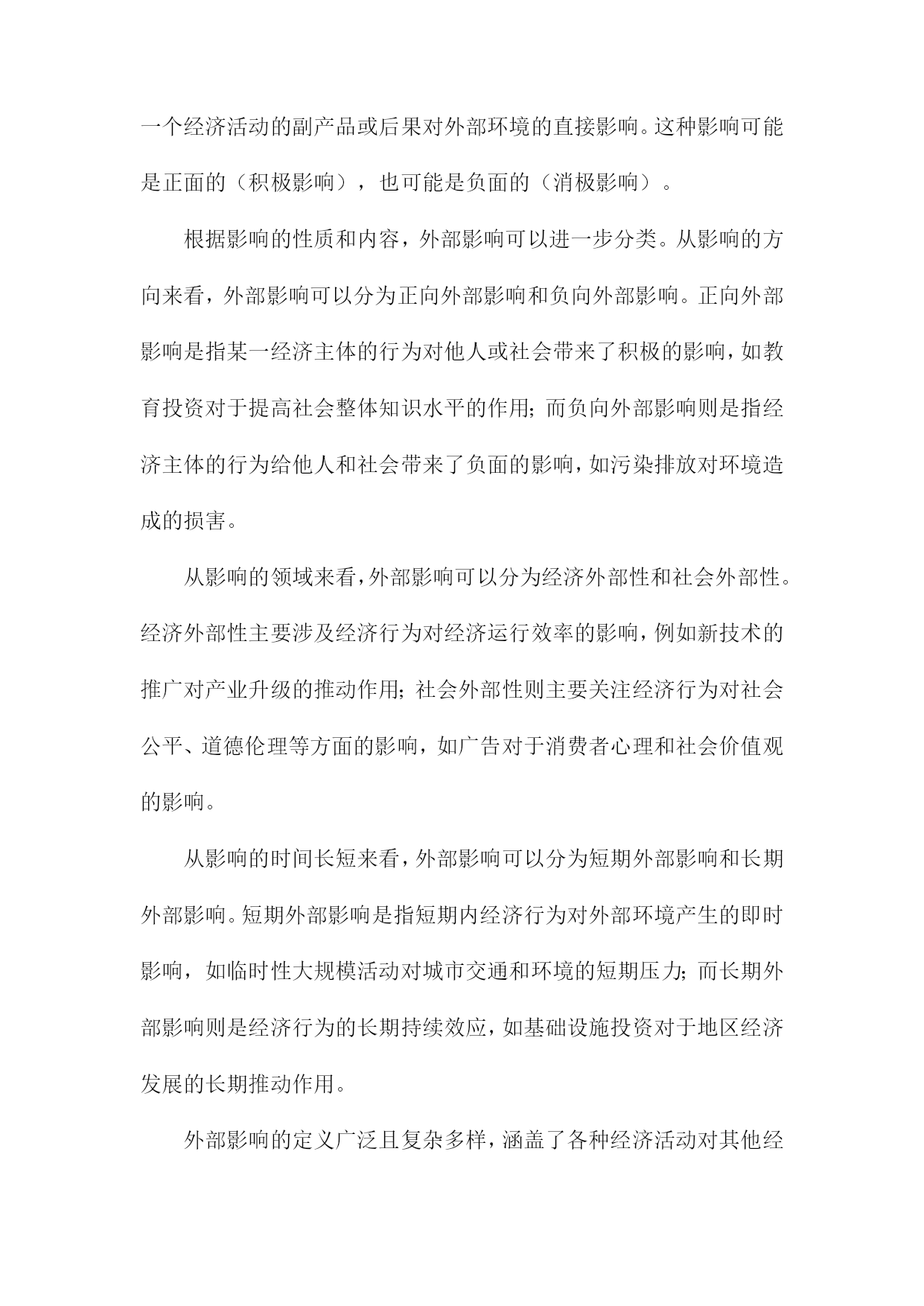 一个经济活动的副产品或后果对外部环境的直接影响。这种影响可能是正面的（积极影响），也可能是负面的（消极影响）。

根据影响的性质和内容，外部影响可以进一步分类。从影响的方向来看，外部影响可以分为正向外部影响和负向外部影响。正向外部影响是指某一经济主体的行为对他人或社会带来了积极的影响，如教育投资对于提高社会整体知识水平的作用；而负向外部影响则是指经济主体的行为给他人和社会带来了负面的影响，如污染排放对环境造成的损害。

从影响的领域来看，外部影响可以分为经济外部性和社会外部性。经济外部性主要涉及经济行为对经济运行效率的影响，例如新技术的推广对产业升级的推动作用；社会外部性则主要关注经济行为对社会公平、道德伦理等方面的影响，如广告对于消费者心理和社会价值观的影响。

从影响的时间长短来看，外部影响可以分为短期外部影响和长期外部影响。短期外部影响是指短期内经济行为对外部环境产生的即时影响，如临时性大规模活动对城市交通和环境的短期压力；而长期外部影响则是经济行为的长期持续效应，如基础设施投资对于地区经济发展的长期推动作用。

外部影响的定义广泛且复杂多样，涵盖了各种经济活动对其他经